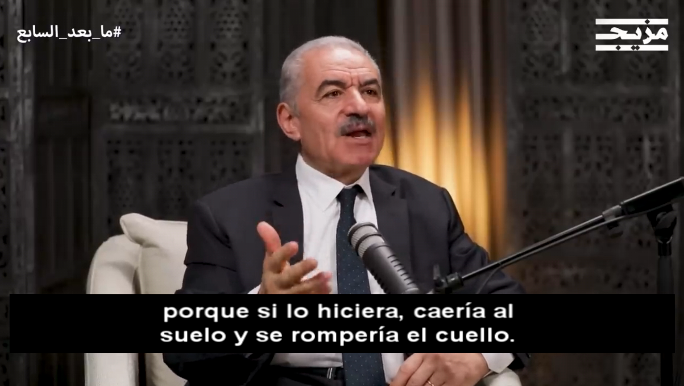 #ما_بعد_السابع

مزيج

porque si lo hiciera, caería al suelo y se rompería el cuello.